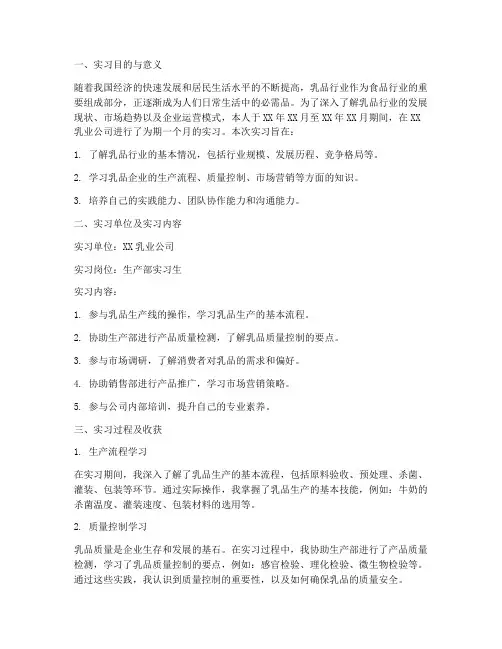 一、实习目的与意义

随着我国经济的快速发展和居民生活水平的不断提高，乳品行业作为食品行业的重要组成部分，正逐渐成为人们日常生活中的必需品。为了深入了解乳品行业的发展现状、市场趋势以及企业运营模式，本人于XX年XX月至XX年XX月期间，在XX乳业公司进行了为期一个月的实习。本次实习旨在：

1. 了解乳品行业的基本情况，包括行业规模、发展历程、竞争格局等。

2. 学习乳品企业的生产流程、质量控制、市场营销等方面的知识。

3. 培养自己的实践能力、团队协作能力和沟通能力。

二、实习单位及实习内容

实习单位：XX乳业公司

实习岗位：生产部实习生

实习内容：

1. 参与乳品生产线的操作，学习乳品生产的基本流程。

2. 协助生产部进行产品质量检测，了解乳品质量控制的要点。

3. 参与市场调研，了解消费者对乳品的需求和偏好。

4. 协助销售部进行产品推广，学习市场营销策略。

5. 参与公司内部培训，提升自己的专业素养。

三、实习过程及收获

1. 生产流程学习

在实习期间，我深入了解了乳品生产的基本流程，包括原料验收、预处理、杀菌、灌装、包装等环节。通过实际操作，我掌握了乳品生产的基本技能，例如：牛奶的杀菌温度、灌装速度、包装材料的选用等。

2. 质量控制学习

乳品质量是企业生存和发展的基石。在实习过程中，我协助生产部进行了产品质量检测，学习了乳品质量控制的要点，例如：感官检验、理化检验、微生物检验等。通过这些实践，我认识到质量控制的重要性，以及如何确保乳品的质量安全。